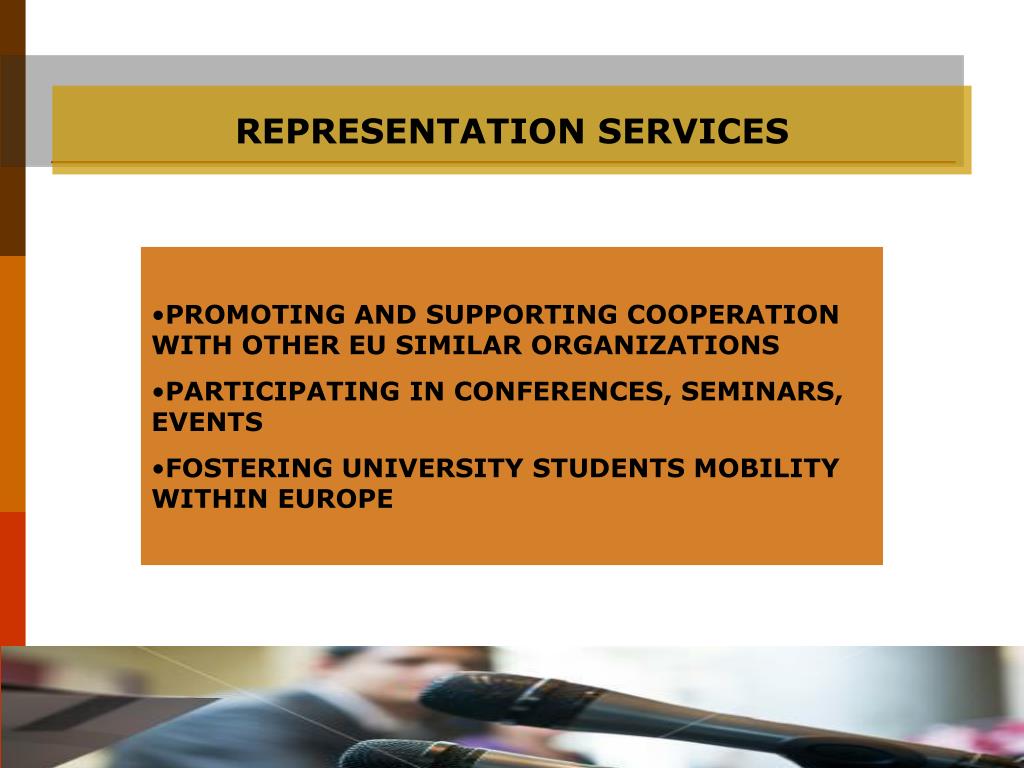 REPRESENTATION SERVICES

•PROMOTING AND SUPPORTING COOPERATION WITH OTHER EU SIMILAR ORGANIZATIONS

•PARTICIPATING IN CONFERENCES, SEMINARS, EVENTS

•FOSTERING UNIVERSITY STUDENTS MOBILITY WITHIN EUROPE